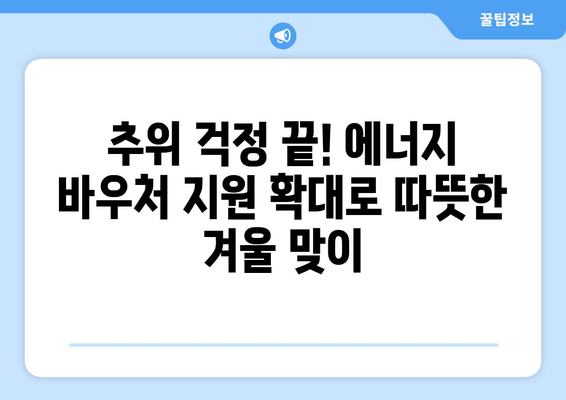 꿀팁정보

추위 걱정 끝! 에너지 바우처 지원 확대로 따뜻한 겨울 맞이